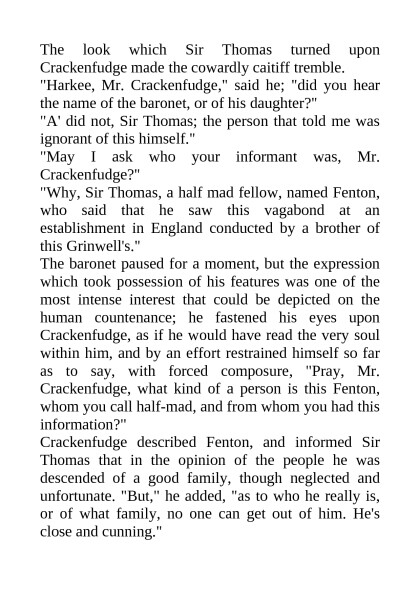 The look which Sir Thomas turned upon Crackenfudge made the cowardly caitiff tremble.

"Harkee, Mr. Crackenfudge," said he; "did you hear the name of the baronet, or of his daughter?"

"A' did not, Sir Thomas; the person that told me was ignorant of this himself."

"May I ask who your informant was, Mr. Crackenfudge?"

"Why, Sir Thomas, a half mad fellow, named Fenton, who said that he saw this vagabond at an establishment in England conducted by a brother of this Grinwell's."

The baronet paused for a moment, but the expression which took possession of his features was one of the most intense interest that could be depicted on the human countenance; he fastened his eyes upon Crackenfudge, as if he would have read the very soul within him, and by an effort restrained himself so far as to say, with forced composure, "Pray, Mr. Crackenfudge, what kind of a person is this Fenton, whom you call half-mad, and from whom you had this information?"

Crackenfudge described Fenton, and informed Sir Thomas that in the opinion of the people he was descended of a good family, though neglected and unfortunate. "But," he added, "as to who he really is, or of what family, no one can get out of him. He's close and cunning."